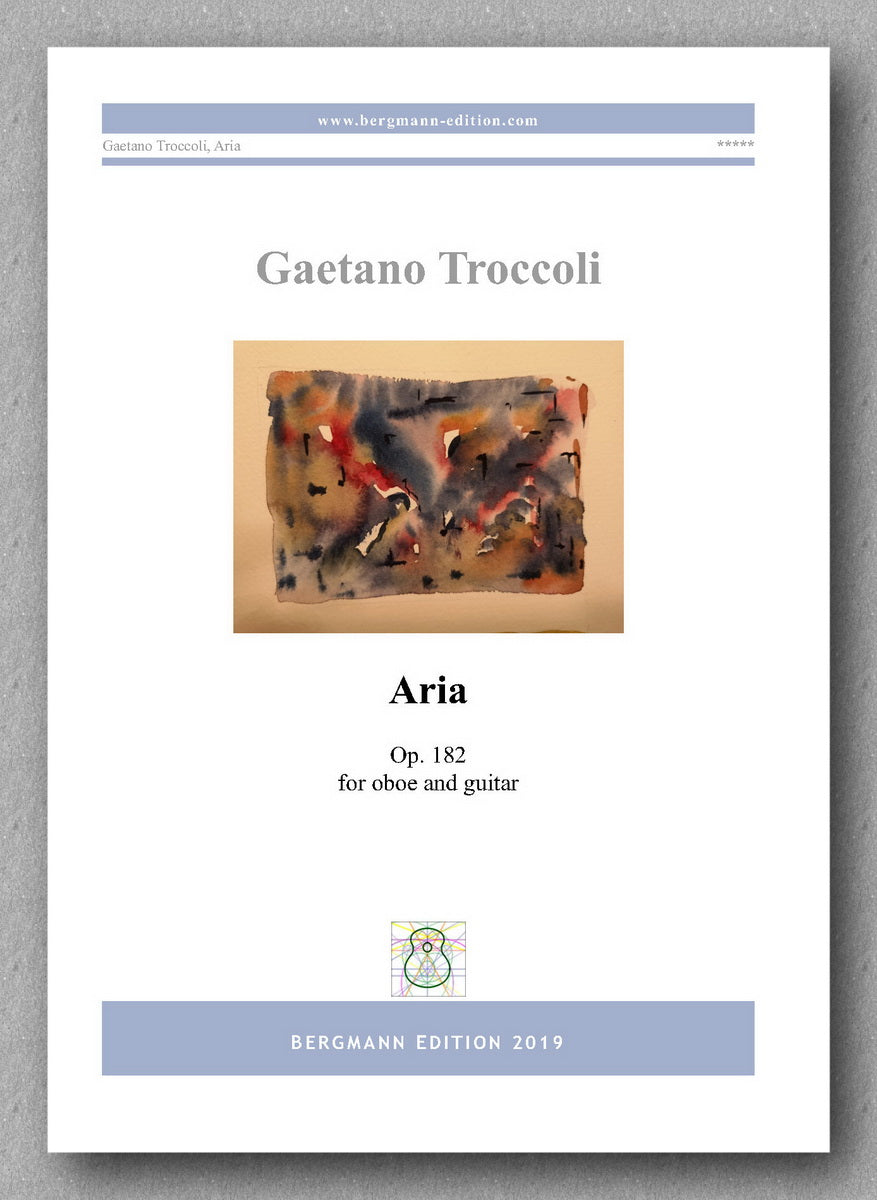 www.bergmann-edition.com

Gaetano Troccoli, Aria

*****

Gaetano Troccoli

Aria

Op. 182
for oboe and guitar

BERGMANN EDITION 2019